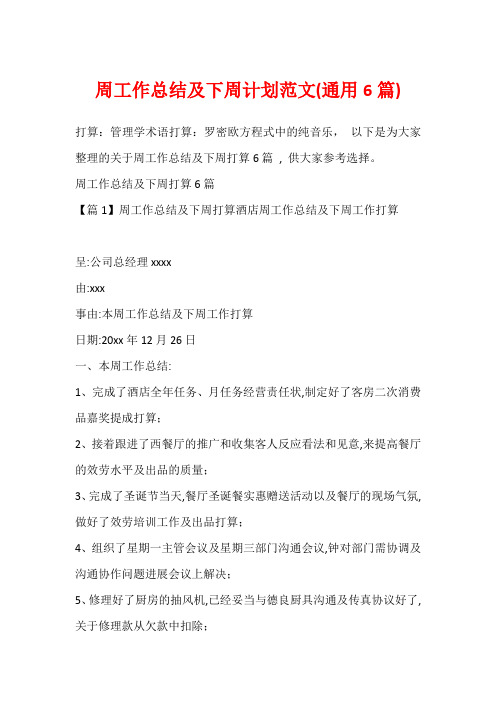 周工作总结及下周计划范文(通用 6 篇)

打算：管理学术语打算：罗密欧方程式中的纯音乐， 以下是为大家整理的关于周工作总结及下周打算 6 篇 ，供大家参考选择。

周工作总结及下周打算 6 篇

【篇 1】周工作总结及下周打算酒店周工作总结及下周工作打算

呈:公司总经理 xxxx

由:xxx

事由:本周工作总结及下周工作打算

日期:20xx 年 12 月 26 日

一、本周工作总结:

1、完成了酒店全年任务、月任务经营责任状,制定好了客房二次消费品嘉奖提成打算;

2、接着跟进了西餐厅的推广和收集客人反应看法和见意,来提高餐厅的效劳水平及出品的质量;

3、完成了圣诞节当天,餐厅圣诞餐实惠赠送活动以及餐厅的现场气氛,做好了效劳培训工作及出品打算;

4、组织了星期一主管会议及星期三部门沟通会议,钟对部门需协调及沟通协作问题进展会议上解决;

5、修理好了厨房的抽风机,已经妥当与德良厨具沟通及传真协议好了,关于修理款从欠款中扣除;